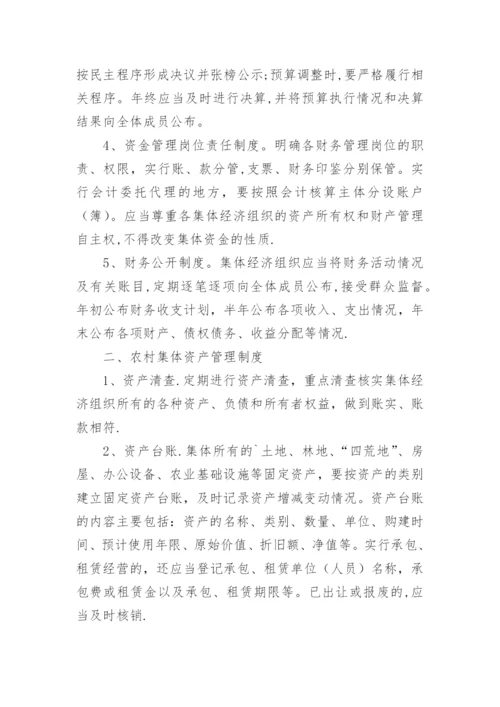 按民主程序形成决议并张榜公示;预算调整时,要严格履行相关程序。年终应当及时进行决算,并将预算执行情况和决算结果向全体成员公布。

4、资金管理岗位责任制度。明确各财务管理岗位的职责、权限，实行账、款分管,支票、财务印鉴分别保管。实行会计委托代理的地方，要按照会计核算主体分设账户（簿）。应当尊重各集体经济组织的资产所有权和财产管理自主权,不得改变集体资金的性质.

5、财务公开制度。集体经济组织应当将财务活动情况及有关账目,定期逐笔逐项向全体成员公布,接受群众监督。年初公布财务收支计划，半年公布各项收入、支出情况，年末公布各项财产、债权债务、收益分配等情况.

二、农村集体资产管理制度

1、资产清查.定期进行资产清查，重点清查核实集体经济组织所有的各种资产、负债和所有者权益，做到账实、账款相符.

2、资产台账.集体所有的`土地、林地、“四荒地”、房屋、办公设备、农业基础设施等固定资产，要按资产的类别建立固定资产台账，及时记录资产增减变动情况。资产台账的内容主要包括：资产的名称、类别、数量、单位、购建时间、预计使用年限、原始价值、折旧额、净值等。实行承包、租赁经营的，还应当登记承包、租赁单位（人员）名称，承包费或租赁金以及承包、租赁期限等。已出让或报废的,应当及时核销.